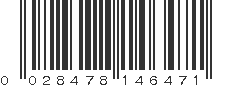 0 028478 146471